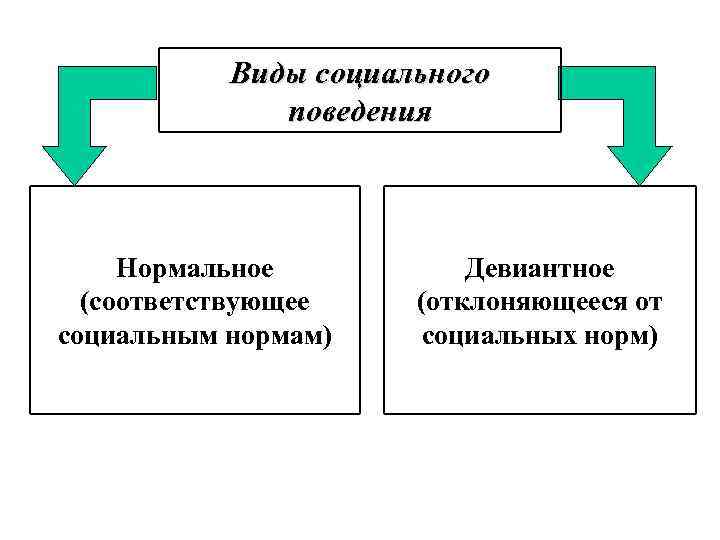 Виды социального поведения

Нормальное (соответствующее социальным нормам)

Девиантное (отклоняющееся от социальных норм)